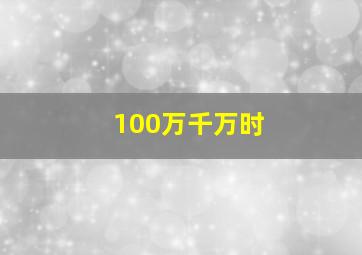 100万千万时